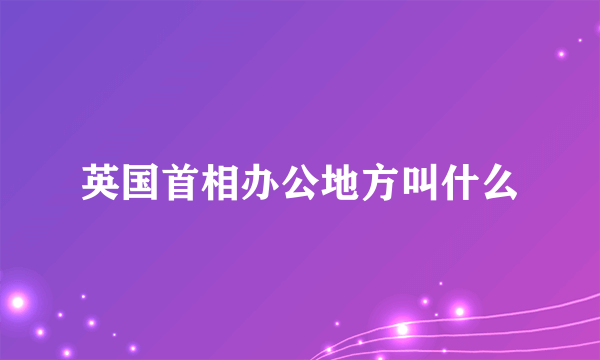 英国首相办公地方叫什么